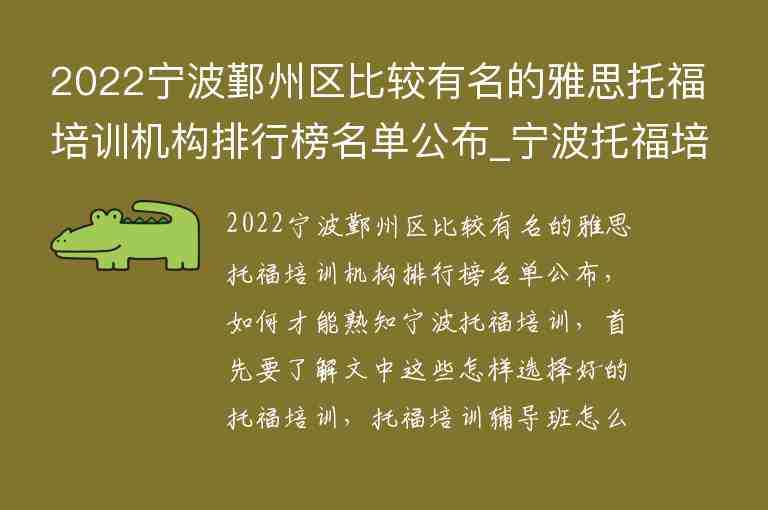 2022宁波鄞州区比较有名的雅思托福培训机构排行榜名单公布_宁波托福培

2022宁波鄞州区比较有名的雅思托福培训机构排行榜名单公布，如何才能熟知宁波托福培训，首先要了解文中这些怎样选择好的托福培训，托福培训辅导班怎么